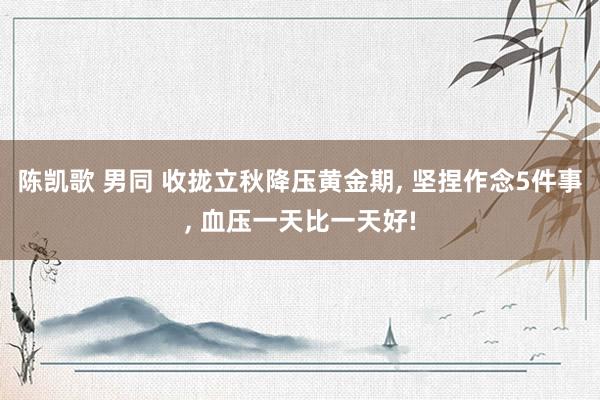 陈凯歌 男同 收拢立秋降压黄金期, 坚捏作念5件事, 血压一天比一天好!